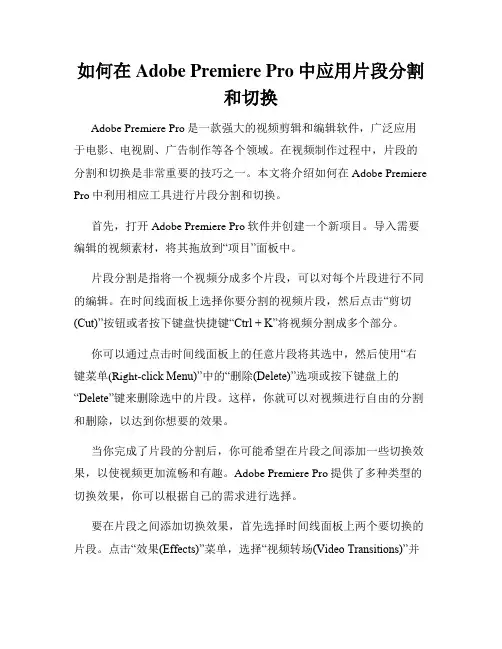 如何在 Adobe Premiere Pro 中应用片段分割和切换

Adobe Premiere Pro 是一款强大的视频剪辑和编辑软件，广泛应用于电影、电视剧、广告制作等各个领域。在视频制作过程中，片段的分割和切换是非常重要的技巧之一。本文将介绍如何在 Adobe Premiere Pro 中利用相应工具进行片段分割和切换。

首先，打开 Adobe Premiere Pro 软件并创建一个新项目。导入需要编辑的视频素材，将其拖放到“项目”面板中。

片段分割是指将一个视频分成多个片段，可以对每个片段进行不同的编辑。在时间线面板上选择你要分割的视频片段，然后点击“剪切(Cut)”按钮或者按下键盘快捷键“Ctrl + K”将视频分割成多个部分。

你可以通过点击时间线面板上的任意片段将其选中，然后使用“右键菜单(Right-click Menu)”中的“删除(Delete)”选项或按下键盘上的“Delete”键来删除选中的片段。这样，你就可以对视频进行自由的分割和删除，以达到你想要的效果。

当你完成了片段的分割后，你可能希望在片段之间添加一些切换效果，以使视频更加流畅和有趣。Adobe Premiere Pro 提供了多种类型的切换效果，你可以根据自己的需求进行选择。

要在片段之间添加切换效果，首先选择时间线面板上两个要切换的片段。点击“效果(Effects)”菜单，选择“视频转场(Video Transitions)”并